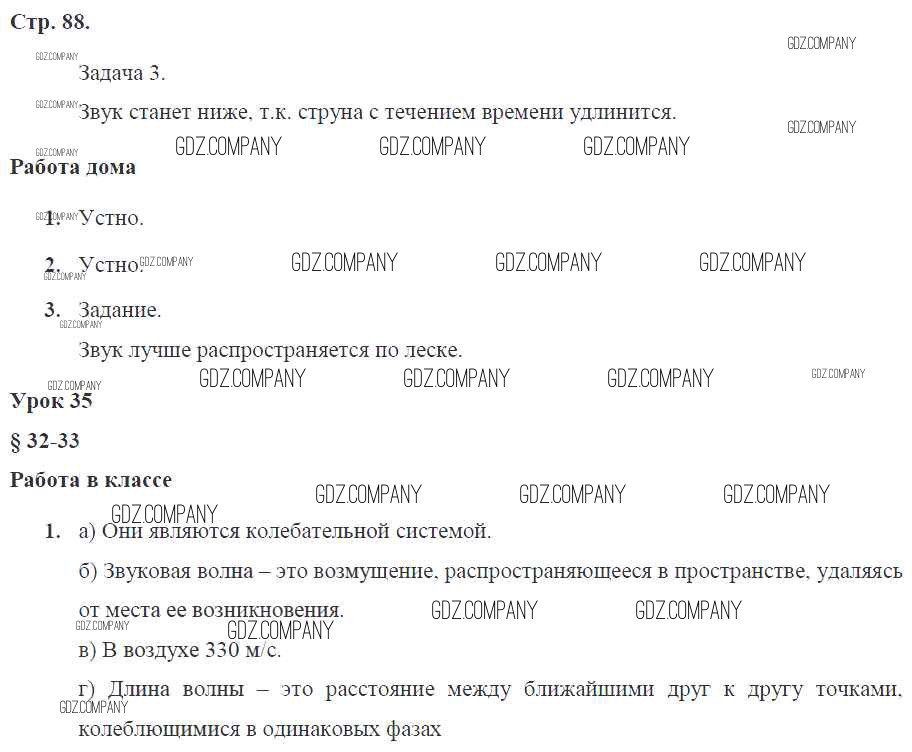 Стр. 88.

GDZ.COMPANY

GDZ.COMPANY

Задача 3.

GDZ.COMPANY

Звук станет ниже, т.к. струна с течением времени удлинится.

GDZ.COMPANY

GDZ.COMPANY GDZ.COMPANY GDZ.COMPANY GDZ.COMPANY

Работа дома

GDZ.COMPANY

1. Устно.

2. Устно. GDZ.COMPANY GDZ.COMPANY GDZ.COMPANY GDZ.COMPANY GDZ.COMPANY

3. Задание.

GDZ.COMPANY

Звук лучше распространяется по леске.

GDZ.COMPANY GDZ.COMPANY GDZ.COMPANY GDZ.COMPANY GDZ.COMPANY

Урок 35

§ 32-33

Работа в классе

GDZ.COMPANY GDZ.COMPANY GDZ.COMPANY GDZ.COMPANY

1. а) Они являются колебательной системой.

б) Звуковая волна – это возмущение, распространяющееся в пространстве, удаляясь от места ее возникновения. GDZ.COMPANY GDZ.COMPANY

GDZ.COMPANY GDZ.COMPANY

в) В воздухе 330 м/с.

г) Длина волны – это расстояние между ближайшими друг к другу точками, колеблющимися в одинаковых фазах

GDZ.COMPANY